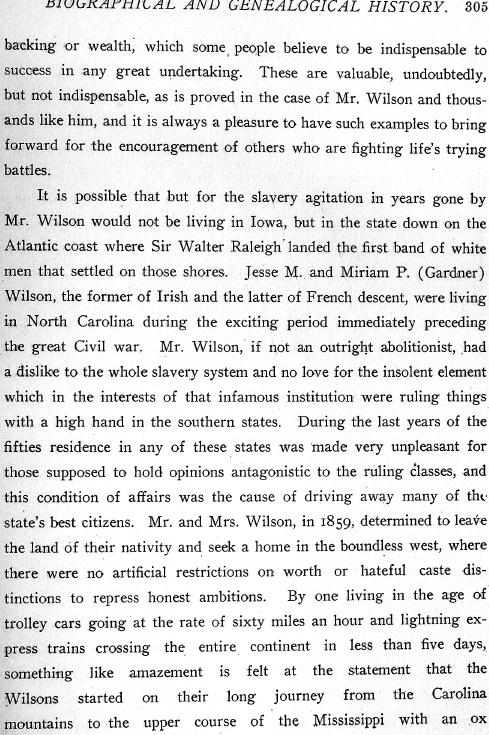 BIOGRAPHICAL AND GENEALOGICAL HISTORY. 305

backing or wealth, which some people believe to be indispensable to success in any great undertaking. These are valuable, undoubtedly, but not indispensable, as is proved in the case of Mr. Wilson and thousands like him, and it is always a pleasure to have such examples to bring forward for the encouragement of others who are fighting life's trying battles.

It is possible that but for the slavery agitation in years gone by Mr. Wilson would not be living in Iowa, but in the state down on the Atlantic coast where Sir Walter Raleigh landed the first band of white men that settled on those shores. Jesse M. and Miriam P. (Gardner) Wilson, the former of Irish and the latter of French descent, were living in North Carolina during the exciting period immediately preceding the great Civil war. Mr. Wilson, if not an outright abolitionist, had a dislike to the whole slavery system and no love for the insolent element which in the interests of that infamous institution were ruling things with a high hand in the southern states. During the last years of the fifties residence in any of these states was made very unpleasant for those supposed to hold opinions antagonistic to the ruling classes, and this condition of affairs was the cause of driving away many of the state's best citizens. Mr. and Mrs. Wilson, in 1859, determined to leave the land of their nativity and seek a home in the boundless west, where there were no artificial restrictions on worth or hateful caste distinctions to repress honest ambitions. By one living in the age of trolley cars going at the rate of sixty miles an hour and lightning express trains crossing the entire continent in less than five days, something like amazement is felt at the statement that the Wilsons started on their long journey from the Carolina mountains to the upper course of the Mississippi with an ox